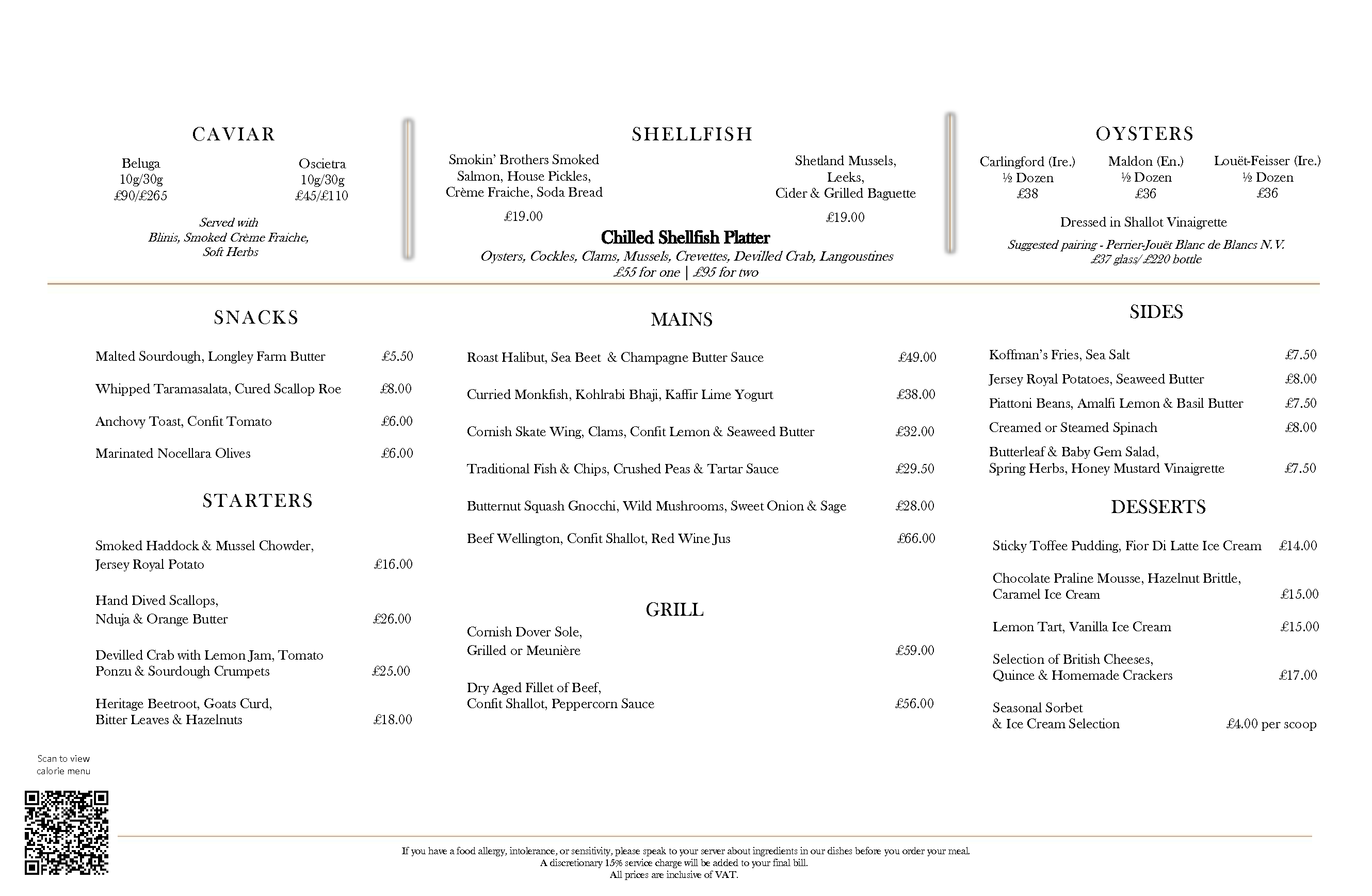 CAVIAR

Beluga
10g/30g
£90/£265

Oscietra
10g/30g
£45/£110

Served with
Blinis, Smoked Crème Fraiche,
Soft Herbs

SHELLFISH

Smokin' Brothers Smoked Salmon, House Pickles, Crème Fraiche, Soda Bread

£19.00

Shetland Mussels, Leeks, Cider & Grilled Baguette

£19.00

Chilled Shellfish Platter
Oysters, Cockles, Clams, Mussels, Crevettes, Devilled Crab, Langoustines
£55 for one | £95 for two

OYSTERS

Carlingford (Ire.)
½ Dozen
£38

Maldon (En.)
½ Dozen
£36

Louët-Feisser (Ire.)
½ Dozen
£36

Dressed in Shallot Vinaigrette

Suggested pairing - Perrier-Jouët Blanc de Blancs N.V.
£37 glass/ £220 bottle

SNACKS

Malted Sourdough, Longley Farm Butter £5.50

Whipped Taramasalata, Cured Scallop Roe £8.00

Anchovy Toast, Confit Tomato £6.00

Marinated Nocellara Olives £6.00

STARTERS

Smoked Haddock & Mussel Chowder, Jersey Royal Potato £16.00

Hand Dived Scallops, Nduja & Orange Butter £26.00

Devilled Crab with Lemon Jam, Tomato Ponzu & Sourdough Crumpets £25.00

Heritage Beetroot, Goats Curd, Bitter Leaves & Hazelnuts £18.00

MAINS

Roast Halibut, Sea Beet & Champagne Butter Sauce £49.00

Curried Monkfish, Kohlrabi Bhaji, Kaffir Lime Yogurt £38.00

Cornish Skate Wing, Clams, Confit Lemon & Seaweed Butter £32.00

Traditional Fish & Chips, Crushed Peas & Tartar Sauce £29.50

Butternut Squash Gnocchi, Wild Mushrooms, Sweet Onion & Sage £28.00

Beef Wellington, Confit Shallot, Red Wine Jus £66.00

GRILL

Cornish Dover Sole, Grilled or Meunière £59.00

Dry Aged Fillet of Beef, Confit Shallot, Peppercorn Sauce £56.00

SIDES

Koffman's Fries, Sea Salt £7.50

Jersey Royal Potatoes, Seaweed Butter £8.00

Piattoni Beans, Amalfi Lemon & Basil Butter £7.50

Creamed or Steamed Spinach £8.00

Butterleaf & Baby Gem Salad, Spring Herbs, Honey Mustard Vinaigrette £7.50

DESSERTS

Sticky Toffee Pudding, Fior Di Latte Ice Cream £14.00

Chocolate Praline Mousse, Hazelnut Brittle, Caramel Ice Cream £15.00

Lemon Tart, Vanilla Ice Cream £15.00

Selection of British Cheeses, Quince & Homemade Crackers £17.00

Seasonal Sorbet & Ice Cream Selection £4.00 per scoop

Scan to view calorie menu

If you have a food allergy, intolerance, or sensitivity, please speak to your server about ingredients in our dishes before you order your meal.
A discretionary 15% service charge will be added to your final bill.
All prices are inclusive of VAT.